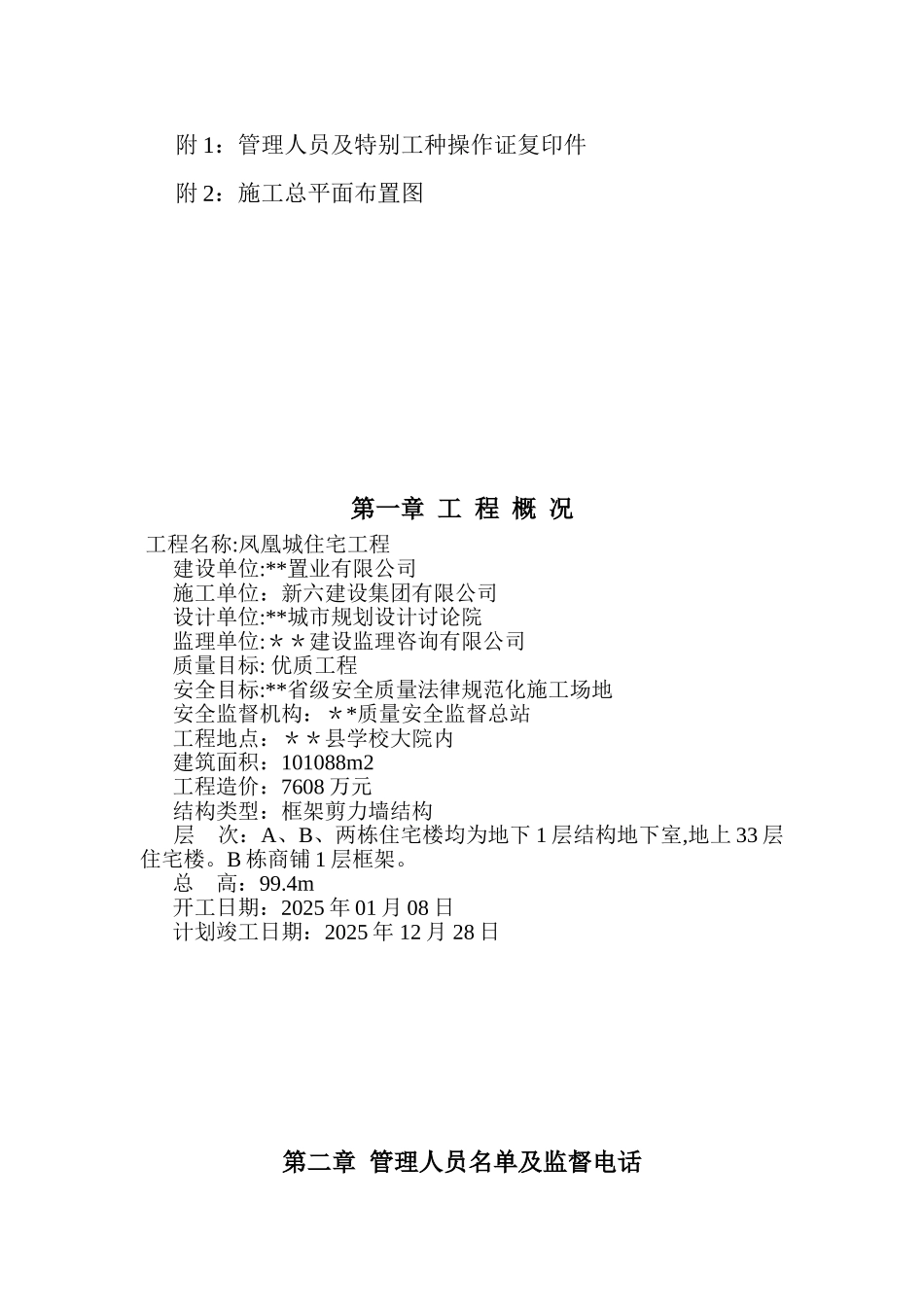 附 1：管理人员及特别工种操作证复印件

附 2：施工总平面布置图

第一章 工 程 概 况

工程名称:凤凰城住宅工程
建设单位:**置业有限公司
施工单位：新六建设集团有限公司
设计单位:**城市规划设计讨论院
监理单位:＊＊建设监理咨询有限公司
质量目标: 优质工程
安全目标:**省级安全质量法律规范化施工场地
安全监督机构：＊*质量安全监督总站
工程地点：＊＊县学校大院内
建筑面积：101088m2
工程造价：7608 万元
结构类型：框架剪力墙结构
层　次：A、B、两栋住宅楼均为地下 1 层结构地下室,地上 33 层住宅楼。B 栋商铺 1 层框架。
总　高：99.4m
开工日期：2025 年 01 月 08 日
计划竣工日期：2025 年 12 月 28 日

第二章 管理人员名单及监督电话